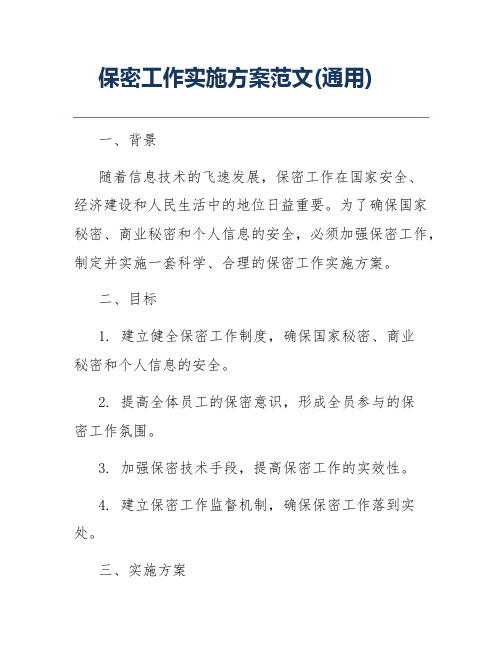 保密工作实施方案范文(通用)

一、背景

随着信息技术的飞速发展，保密工作在国家安全、经济建设和人民生活中的地位日益重要。为了确保国家秘密、商业秘密和个人信息的安全，必须加强保密工作，制定并实施一套科学、合理的保密工作实施方案。

二、目标

1. 建立健全保密工作制度，确保国家秘密、商业秘密和个人信息的安全。

2. 提高全体员工的保密意识，形成全员参与的保密工作氛围。

3. 加强保密技术手段，提高保密工作的实效性。

4. 建立保密工作监督机制，确保保密工作落到实处。

三、实施方案